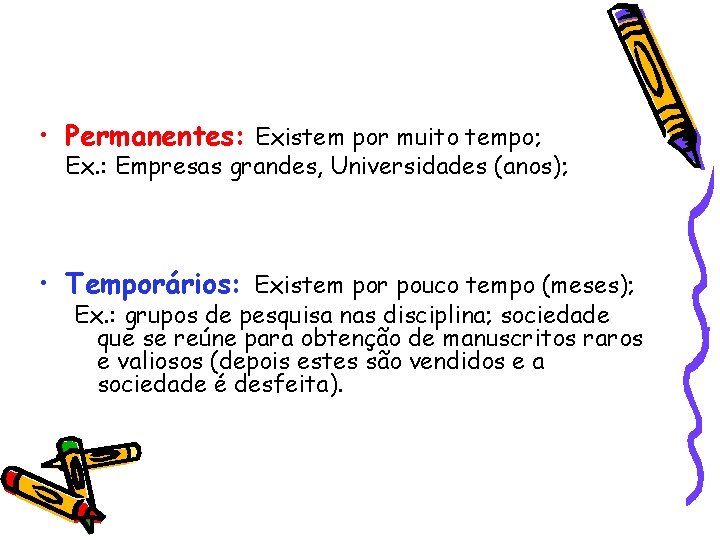 • Permanentes: Existem por muito tempo;
Ex.: Empresas grandes, Universidades (anos);

• Temporários: Existem por pouco tempo (meses);
Ex.: grupos de pesquisa nas disciplina; sociedade que se reúne para obtenção de manuscritos raros e valiosos (depois estes são vendidos e a sociedade é desfeita).